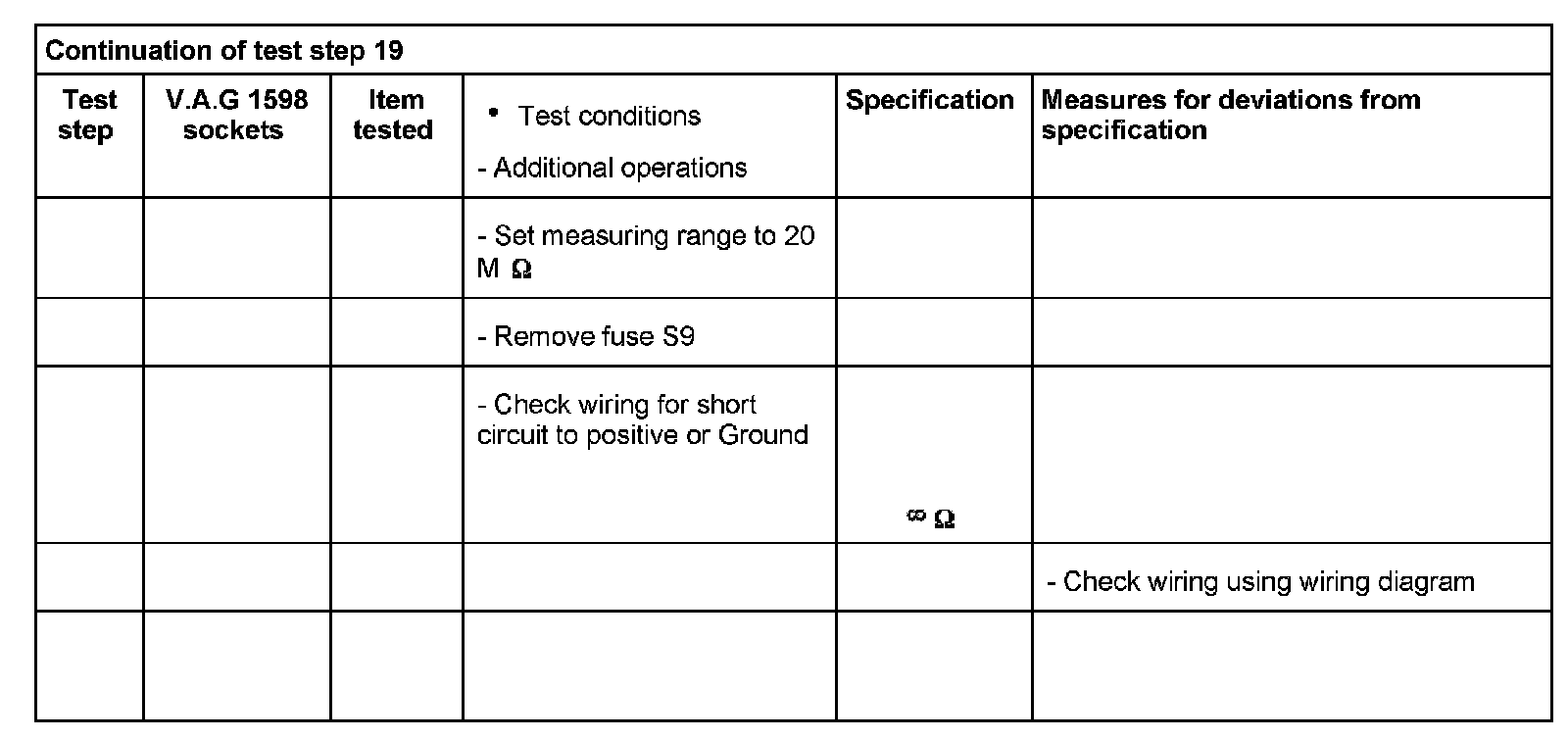 | Continuation of test step 19 | | | | | |
|---|---|---|---|---|---|
| Test step | V.A.G 1598 sockets | Item tested | • Test conditions - Additional operations | Specification | Measures for deviations from specification |
| | | | - Set measuring range to 20 M Ω | | |
| | | | - Remove fuse S9 | | |
| | | | - Check wiring for short circuit to positive or Ground | ∞ Ω | |
| | | | | | - Check wiring using wiring diagram |
| | | | | | |